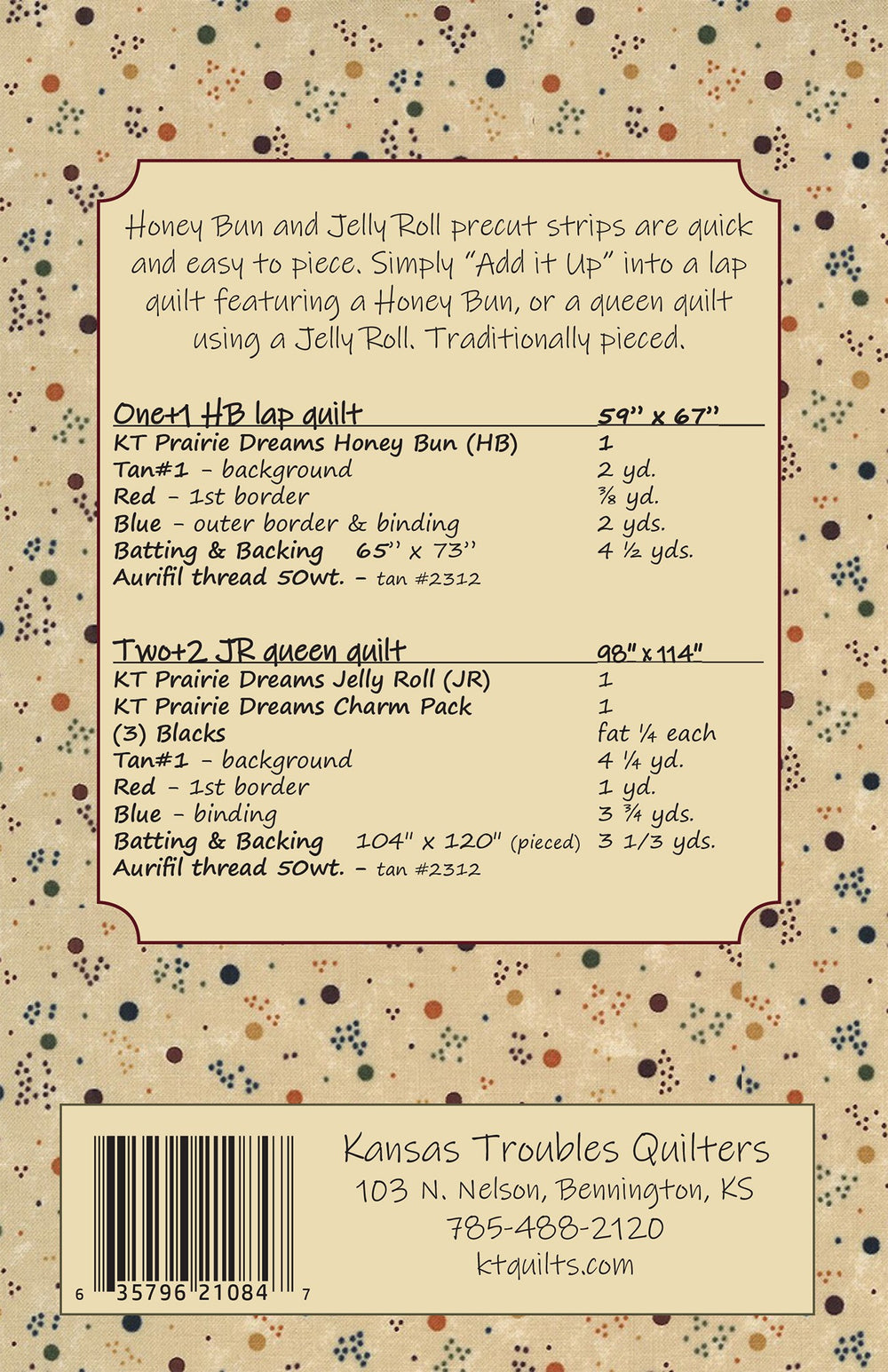 Honey Bun and Jelly Roll precut strips are quick and easy to piece. Simply "Add it Up" into a lap quilt featuring a Honey Bun, or a queen quilt using a Jelly Roll. Traditionally pieced.

| One+1 HB lap quilt | 59" x 67" |
|---|---|
| KT Prairie Dreams Honey Bun (HB) | 1 |
| Tan#1 - background | 2 yd. |
| Red - 1st border | ⅜ yd. |
| Blue - outer border & binding | 2 yds. |
| Batting & Backing 65" x 73" | 4 ½ yds. |
| Aurifil thread 50wt. - tan #2312 | |

| Two+2 JR queen quilt | 98" x 114" |
|---|---|
| KT Prairie Dreams Jelly Roll (JR) | 1 |
| KT Prairie Dreams Charm Pack | 1 |
| (3) Blacks | fat ¼ each |
| Tan#1 - background | 4 ¼ yd. |
| Red - 1st border | 1 yd. |
| Blue - binding | 3 ¾ yds. |
| Batting & Backing 104" x 120" (pieced) | 3 1/3 yds. |
| Aurifil thread 50wt. - tan #2312 | |

6 35796 21084 7

Kansas Troubles Quilters
103 N. Nelson, Bennington, KS
785-488-2120
ktquilts.com